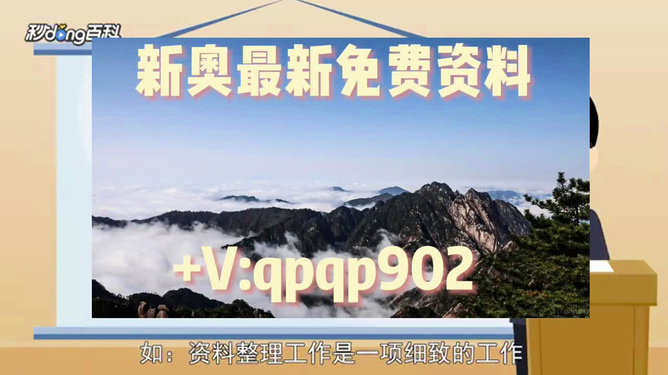 秒dong百科

新奥最新免费资料

+V:qpqp902

如：资料整理工作是一项细致的工作